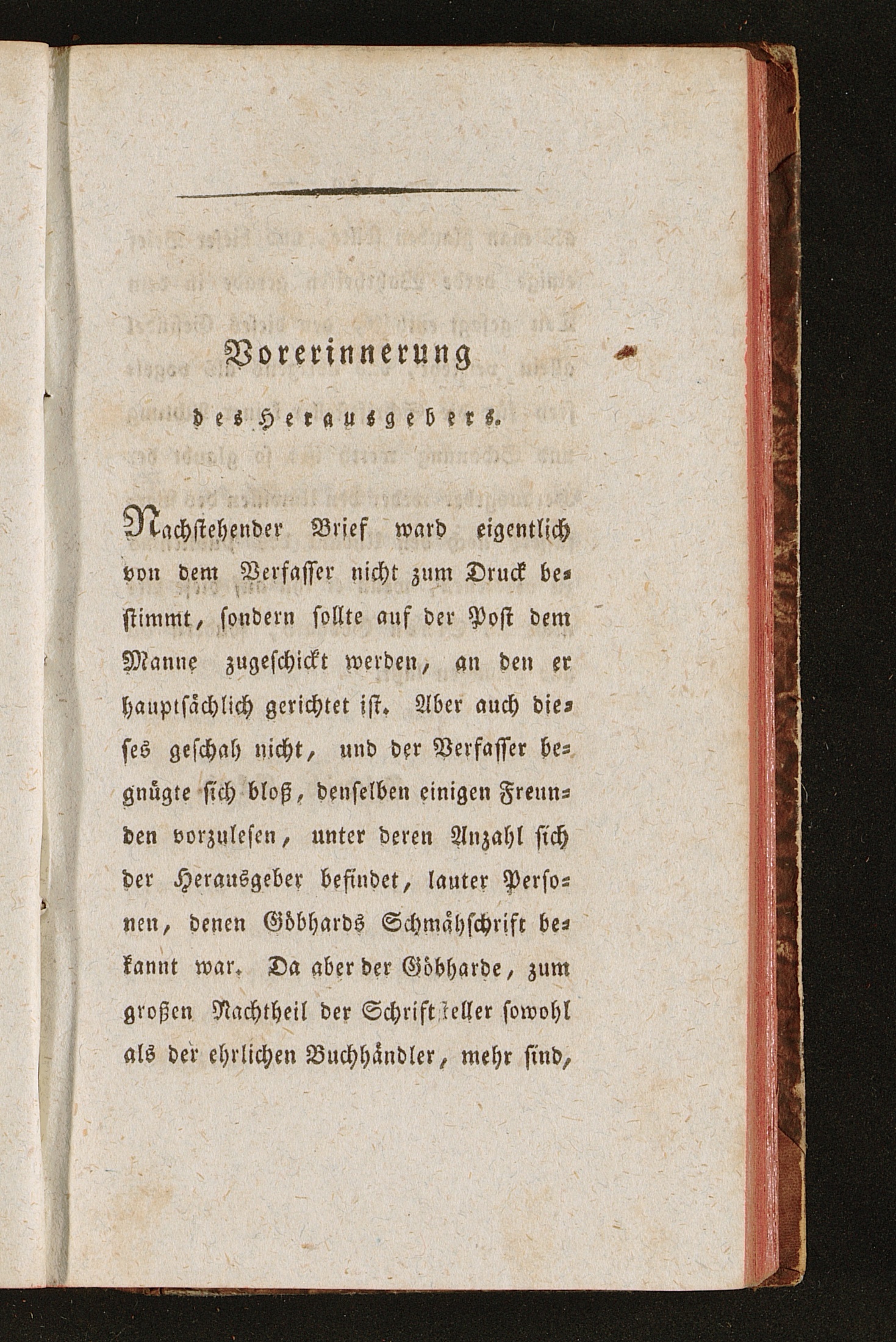 Vorerinnerung

des Herausgebers.

Nachstehender Brief ward eigentlich von dem Verfasser nicht zum Druck bestimmt, sondern sollte auf der Post dem Manne zugeschickt werden, an den er hauptsächlich gerichtet ist. Aber auch dieses geschah nicht, und der Verfasser begnügte sich bloß, denselben einigen Freunden vorzulesen, unter deren Anzahl sich der Herausgeber befindet, lauter Personen, denen Göbhards Schmähschrift bekannt war. Da aber der Göbharde, zum großen Nachtheil der Schriftsteller sowohl als der ehrlichen Buchhändler, mehr sind,